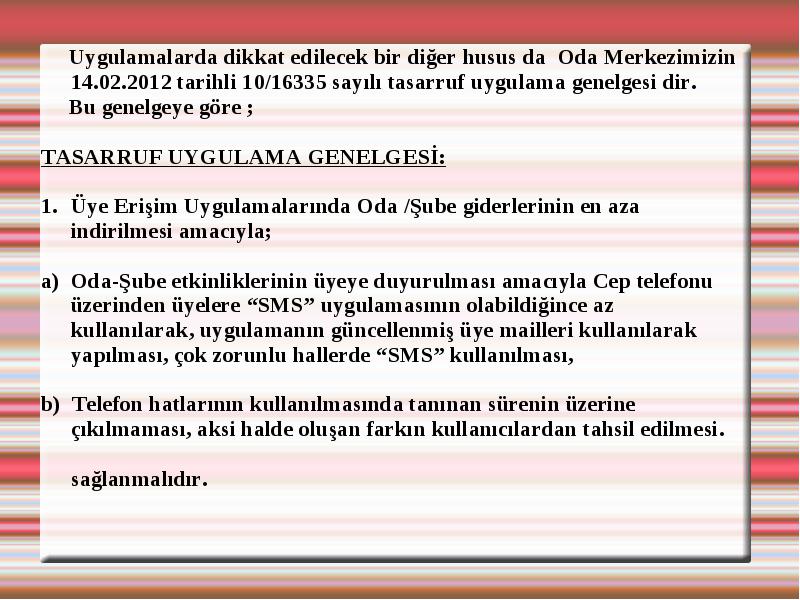 Uygulamalarda dikkat edilecek bir diğer husus da Oda Merkezimizin 14.02.2012 tarihli 10/16335 sayılı tasarruf uygulama genelgesi dir.
Bu genelgeye göre ;

TASARRUF UYGULAMA GENELGESİ:

1. Üye Erişim Uygulamalarında Oda /Şube giderlerinin en aza indirilmesi amacıyla;

a) Oda-Şube etkinliklerinin üyeye duyurulması amacıyla Cep telefonu üzerinden üyelere “SMS” uygulamasının olabildiğince az kullanılarak, uygulamanın güncellenmiş üye mailleri kullanılarak yapılması, çok zorunlu hallerde “SMS” kullanılması,

b) Telefon hatlarının kullanılmasında tanınan sürenin üzerine çıkılmaması, aksi halde oluşan farkın kullanıcılardan tahsil edilmesi.

sağlanmalıdır.